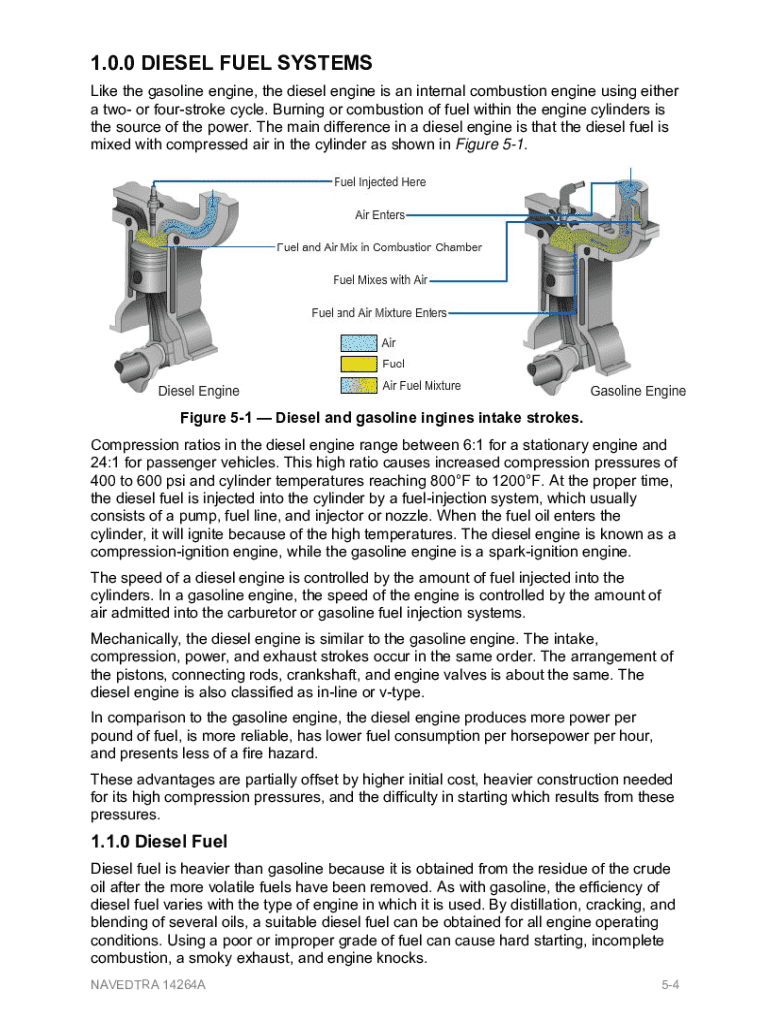 1.0.0 DIESEL FUEL SYSTEMS

Like the gasoline engine, the diesel engine is an internal combustion engine using either a two- or four-stroke cycle. Burning or combustion of fuel within the engine cylinders is the source of the power. The main difference in a diesel engine is that the diesel fuel is mixed with compressed air in the cylinder as shown in Figure 5-1.

Fuel Injected Here
Air Enters
Fuel and Air Mix in Combustion Chamber
Fuel Mixes with Air
Fuel and Air Mixture Enters
Air
Fuel
Air Fuel Mixture
Diesel Engine
Gasoline Engine

Figure 5-1 — Diesel and gasoline ingines intake strokes.

Compression ratios in the diesel engine range between 6:1 for a stationary engine and 24:1 for passenger vehicles. This high ratio causes increased compression pressures of 400 to 600 psi and cylinder temperatures reaching 800°F to 1200°F. At the proper time, the diesel fuel is injected into the cylinder by a fuel-injection system, which usually consists of a pump, fuel line, and injector or nozzle. When the fuel oil enters the cylinder, it will ignite because of the high temperatures. The diesel engine is known as a compression-ignition engine, while the gasoline engine is a spark-ignition engine.

The speed of a diesel engine is controlled by the amount of fuel injected into the cylinders. In a gasoline engine, the speed of the engine is controlled by the amount of air admitted into the carburetor or gasoline fuel injection systems.

Mechanically, the diesel engine is similar to the gasoline engine. The intake, compression, power, and exhaust strokes occur in the same order. The arrangement of the pistons, connecting rods, crankshaft, and engine valves is about the same. The diesel engine is also classified as in-line or v-type.

In comparison to the gasoline engine, the diesel engine produces more power per pound of fuel, is more reliable, has lower fuel consumption per horsepower per hour, and presents less of a fire hazard.

These advantages are partially offset by higher initial cost, heavier construction needed for its high compression pressures, and the difficulty in starting which results from these pressures.

1.1.0 Diesel Fuel

Diesel fuel is heavier than gasoline because it is obtained from the residue of the crude oil after the more volatile fuels have been removed. As with gasoline, the efficiency of diesel fuel varies with the type of engine in which it is used. By distillation, cracking, and blending of several oils, a suitable diesel fuel can be obtained for all engine operating conditions. Using a poor or improper grade of fuel can cause hard starting, incomplete combustion, a smoky exhaust, and engine knocks.

NAVEDTRA 14264A
5-4